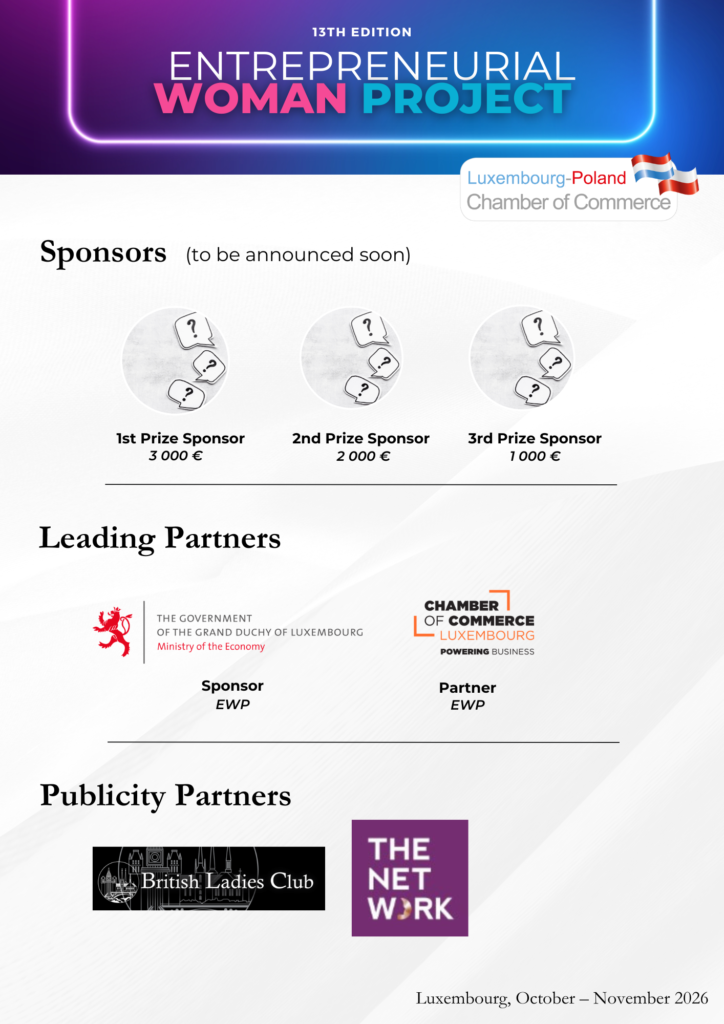 13TH EDITION
ENTREPRENEURIAL
WOMAN PROJECT

Luxembourg-Poland
Chamber of Commerce

Sponsors (to be announced soon)

?
?
?

?
?
?

?
?
?

1st Prize Sponsor
3 000 €

2nd Prize Sponsor
2 000 €

3rd Prize Sponsor
1 000 €

Leading Partners

THE GOVERNMENT
OF THE GRAND DUCHY OF LUXEMBOURG
Ministry of the Economy

Sponsor
EWP

CHAMBER
OF COMMERCE
LUXEMBOURG
POWERING BUSINESS

Partner
EWP

Publicity Partners

British Ladies Club

THE
NET
WORK

Luxembourg, October – November 2026